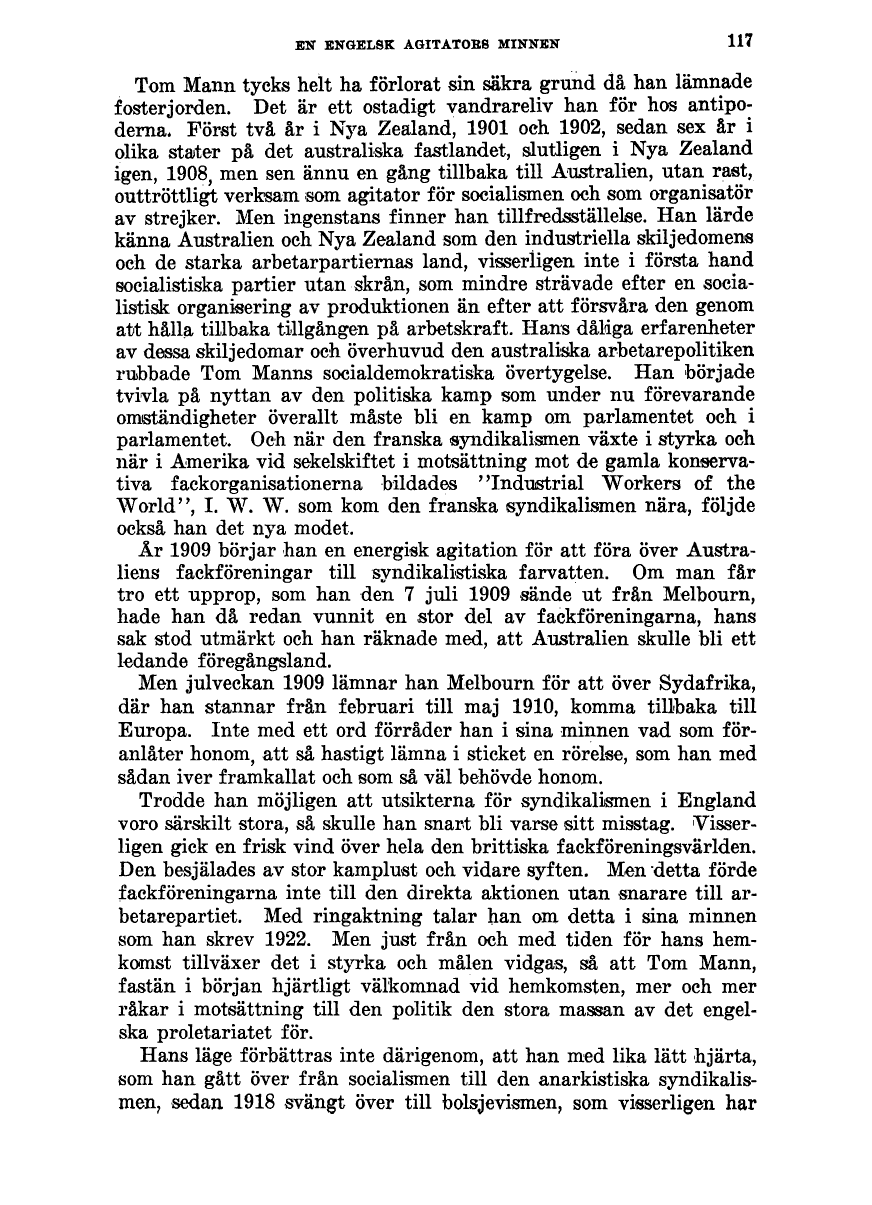 EN ENGELSK AGITATORS MINNEN 117

Tom Mann tycks helt ha förlorat sin säkra grund då han lämnade fosterjorden. Det är ett ostadigt vandrareliv han för hos antipoderna. Först två år i Nya Zealand, 1901 och 1902, sedan sex år i olika stater på det australiska fastlandet, slutligen i Nya Zealand igen, 1908, men sen ännu en gång tillbaka till Australien, utan rast, outtröttligt verksam som agitator för socialismen och som organisatör av strejker. Men ingenstans finner han tillfredsställelse. Han lärde känna Australien och Nya Zealand som den industriella skiljedomens och de starka arbetarpartiernas land, visserligen inte i första hand socialistiska partier utan skrån, som mindre strävade efter en socialistisk organisering av produktionen än efter att försvåra den genom att hålla tillbaka tillgången på arbetskraft. Hans dåliga erfarenheter av dessa skiljedomar och överhuvud den australiska arbetarepolitiken rubbade Tom Manns socialdemokratiska övertygelse. Han började tvivla på nyttan av den politiska kamp som under nu förevarande omständigheter överallt måste bli en kamp om parlamentet och i parlamentet. Och när den franska syndikalismen växte i styrka och när i Amerika vid sekelskiftet i motsättning mot de gamla konservativa fackorganisationerna bildades "Industrial Workers of the World", I. W. W. som kom den franska syndikalismen nära, följde också han det nya modet.

År 1909 börjar han en energisk agitation för att föra över Australiens fackföreningar till syndikalistiska farvatten. Om man får tro ett upprop, som han den 7 juli 1909 sände ut från Melbourn, hade han då redan vunnit en stor del av fackföreningarna, hans sak stod utmärkt och han räknade med, att Australien skulle bli ett ledande föregångsland.

Men julveckan 1909 lämnar han Melbourn för att över Sydafrika, där han stannar från februari till maj 1910, komma tillbaka till Europa. Inte med ett ord förråder han i sina minnen vad som föranlåter honom, att så hastigt lämna i sticket en rörelse, som han med sådan iver framkallat och som så väl behövde honom.

Trodde han möjligen att utsikterna för syndikalismen i England voro särskilt stora, så skulle han snart bli varse sitt misstag. Visserligen gick en frisk vind över hela den brittiska fackföreningsvärlden. Den besjälades av stor kamplust och vidare syften. Men detta förde fackföreningarna inte till den direkta aktionen utan snarare till arbetarepartiet. Med ringaktning talar han om detta i sina minnen som han skrev 1922. Men just från och med tiden för hans hemkomst tillväxer det i styrka och målen vidgas, så att Tom Mann, fastän i början hjärtligt välkomnad vid hemkomsten, mer och mer råkar i motsättning till den politik den stora massan av det engelska proletariatet för.

Hans läge förbättras inte därigenom, att han med lika lätt hjärta, som han gått över från socialismen till den anarkistiska syndikalismen, sedan 1918 svängt över till bolsjevismen, som visserligen har